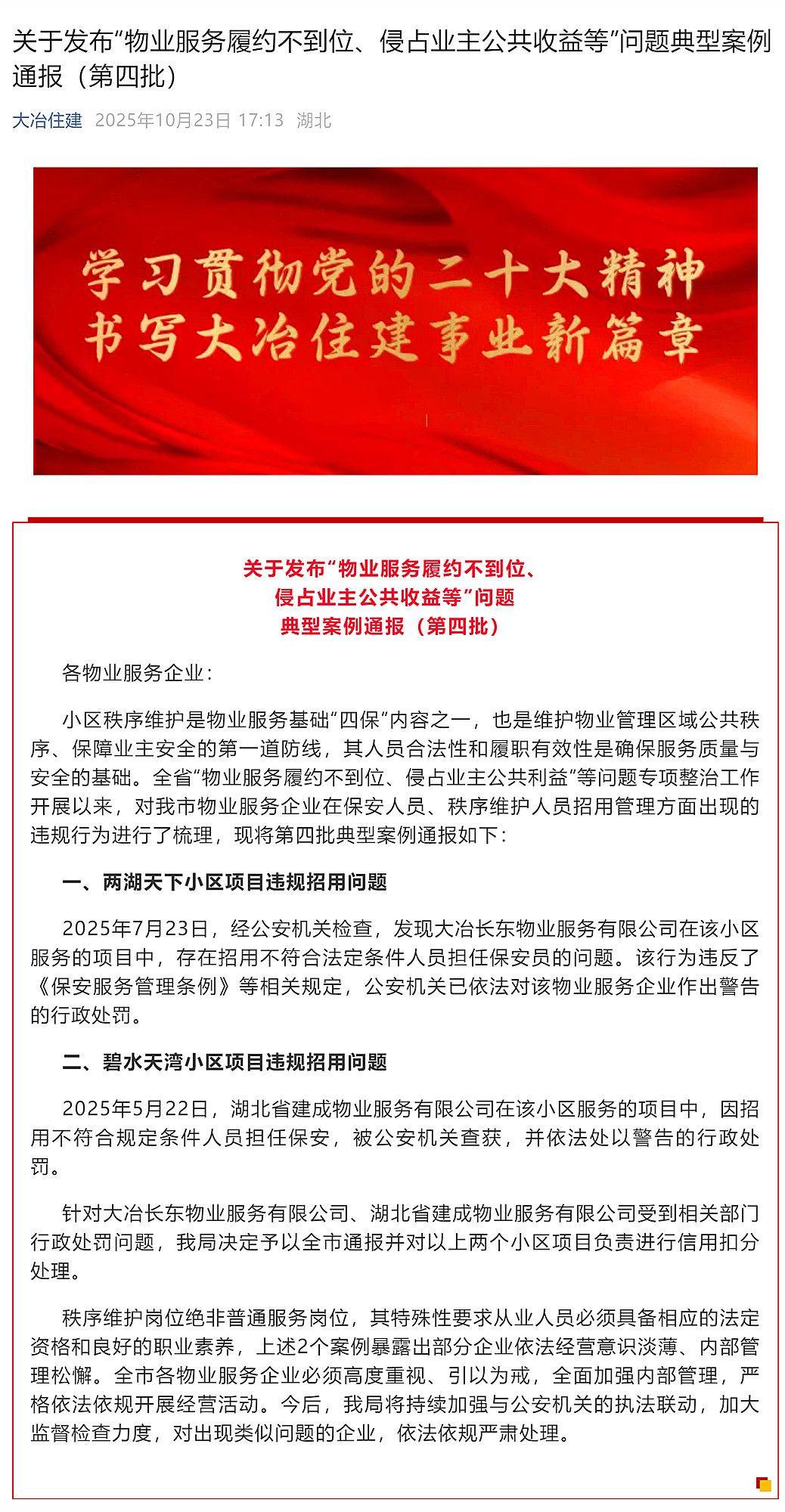 关于发布“物业服务履约不到位、侵占业主公共收益等”问题典型案例通报（第四批）

大冶住建 2025年10月23日 17:13 湖北

学习贯彻党的二十大精神
书写大冶住建事业新篇章

关于发布“物业服务履约不到位、
侵占业主公共收益等”问题
典型案例通报（第四批）

各物业服务企业：

小区秩序维护是物业服务基础“四保”内容之一，也是维护物业管理区域公共秩序、保障业主安全的第一道防线，其人员合法性和履职有效性是确保服务质量与安全的基础。全省“物业服务履约不到位、侵占业主公共利益”等问题专项整治工作开展以来，对我市物业服务企业在保安人员、秩序维护人员招用管理方面出现的违规行为进行了梳理，现将第四批典型案例通报如下：

一、两湖天下小区项目违规招用问题

2025年7月23日，经公安机关检查，发现大冶长东物业服务有限公司在该小区服务的项目中，存在招用不符合法定条件人员担任保安员的问题。该行为违反了《保安服务管理条例》等相关规定，公安机关已依法对该物业服务企业作出警告的行政处罚。

二、碧水天湾小区项目违规招用问题

2025年5月22日，湖北省建成物业服务有限公司在该小区服务的项目中，因招用不符合规定条件人员担任保安，被公安机关查获，并依法处以警告的行政处罚。

针对大冶长东物业服务有限公司、湖北省建成物业服务有限公司受到相关部门行政处罚问题，我局决定予以全市通报并对以上两个小区项目负责进行信用扣分处理。

秩序维护岗位绝非普通服务岗位，其特殊性要求从业人员必须具备相应的法定资格和良好的职业素养，上述2个案例暴露出部分企业依法经营意识淡薄、内部管理松懈。全市各物业服务企业必须高度重视、引以为戒，全面加强内部管理，严格依法依规开展经营活动。今后，我局将持续加强与公安机关的执法联动，加大监督检查力度，对出现类似问题的企业，依法依规严肃处理。